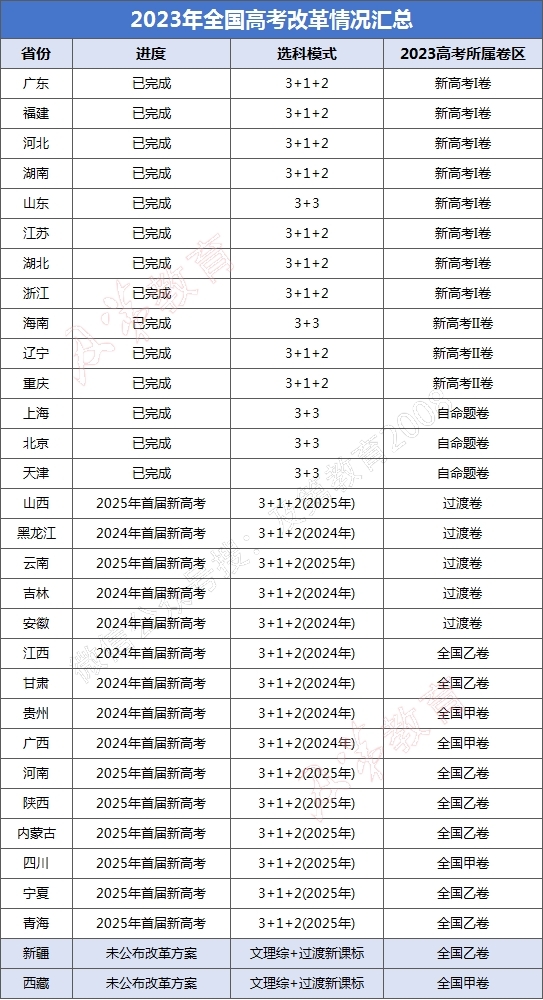 2023年全国高考改革情况汇总

| 省份 | 进度 | 选科模式 | 2023高考所属卷区 |
|---|---|---|---|
| 广东 | 已完成 | 3+1+2 | 新高考I卷 |
| 福建 | 已完成 | 3+1+2 | 新高考I卷 |
| 河北 | 已完成 | 3+1+2 | 新高考I卷 |
| 湖南 | 已完成 | 3+1+2 | 新高考I卷 |
| 山东 | 已完成 | 3+3 | 新高考I卷 |
| 江苏 | 已完成 | 3+1+2 | 新高考I卷 |
| 湖北 | 已完成 | 3+1+2 | 新高考I卷 |
| 浙江 | 已完成 | 3+1+2 | 新高考I卷 |
| 海南 | 已完成 | 3+3 | 新高考II卷 |
| 辽宁 | 已完成 | 3+1+2 | 新高考II卷 |
| 重庆 | 已完成 | 3+1+2 | 新高考II卷 |
| 上海 | 已完成 | 3+3 | 自命题卷 |
| 北京 | 已完成 | 3+3 | 自命题卷 |
| 天津 | 已完成 | 3+3 | 自命题卷 |
| 山西 | 2025年首届新高考 | 3+1+2(2025年) | 过渡卷 |
| 黑龙江 | 2024年首届新高考 | 3+1+2(2024年) | 过渡卷 |
| 云南 | 2025年首届新高考 | 3+1+2(2025年) | 过渡卷 |
| 吉林 | 2024年首届新高考 | 3+1+2(2024年) | 过渡卷 |
| 安徽 | 2024年首届新高考 | 3+1+2(2024年) | 过渡卷 |
| 江西 | 2024年首届新高考 | 3+1+2(2024年) | 全国乙卷 |
| 甘肃 | 2024年首届新高考 | 3+1+2(2024年) | 全国乙卷 |
| 贵州 | 2024年首届新高考 | 3+1+2(2024年) | 全国甲卷 |
| 广西 | 2024年首届新高考 | 3+1+2(2024年) | 全国甲卷 |
| 河南 | 2025年首届新高考 | 3+1+2(2025年) | 全国乙卷 |
| 陕西 | 2025年首届新高考 | 3+1+2(2025年) | 全国乙卷 |
| 内蒙古 | 2025年首届新高考 | 3+1+2(2025年) | 全国乙卷 |
| 四川 | 2025年首届新高考 | 3+1+2(2025年) | 全国甲卷 |
| 宁夏 | 2025年首届新高考 | 3+1+2(2025年) | 全国乙卷 |
| 青海 | 2025年首届新高考 | 3+1+2(2025年) | 全国乙卷 |
| 新疆 | 未公布改革方案 | 文理综+过渡新课标 | 全国乙卷 |
| 西藏 | 未公布改革方案 | 文理综+过渡新课标 | 全国甲卷 |